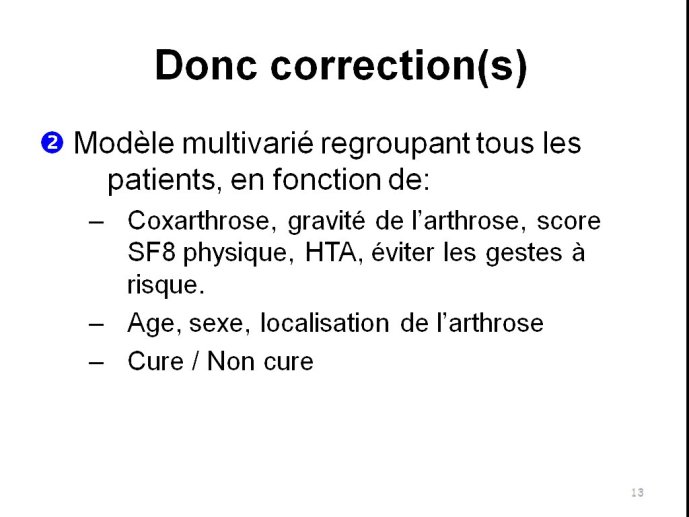 Donc correction(s)

❷ Modèle multivarié regroupant tous les patients, en fonction de:

– Coxarthrose, gravité de l'arthrose, score SF8 physique, HTA, éviter les gestes à risque.

– Age, sexe, localisation de l'arthrose

– Cure / Non cure

13